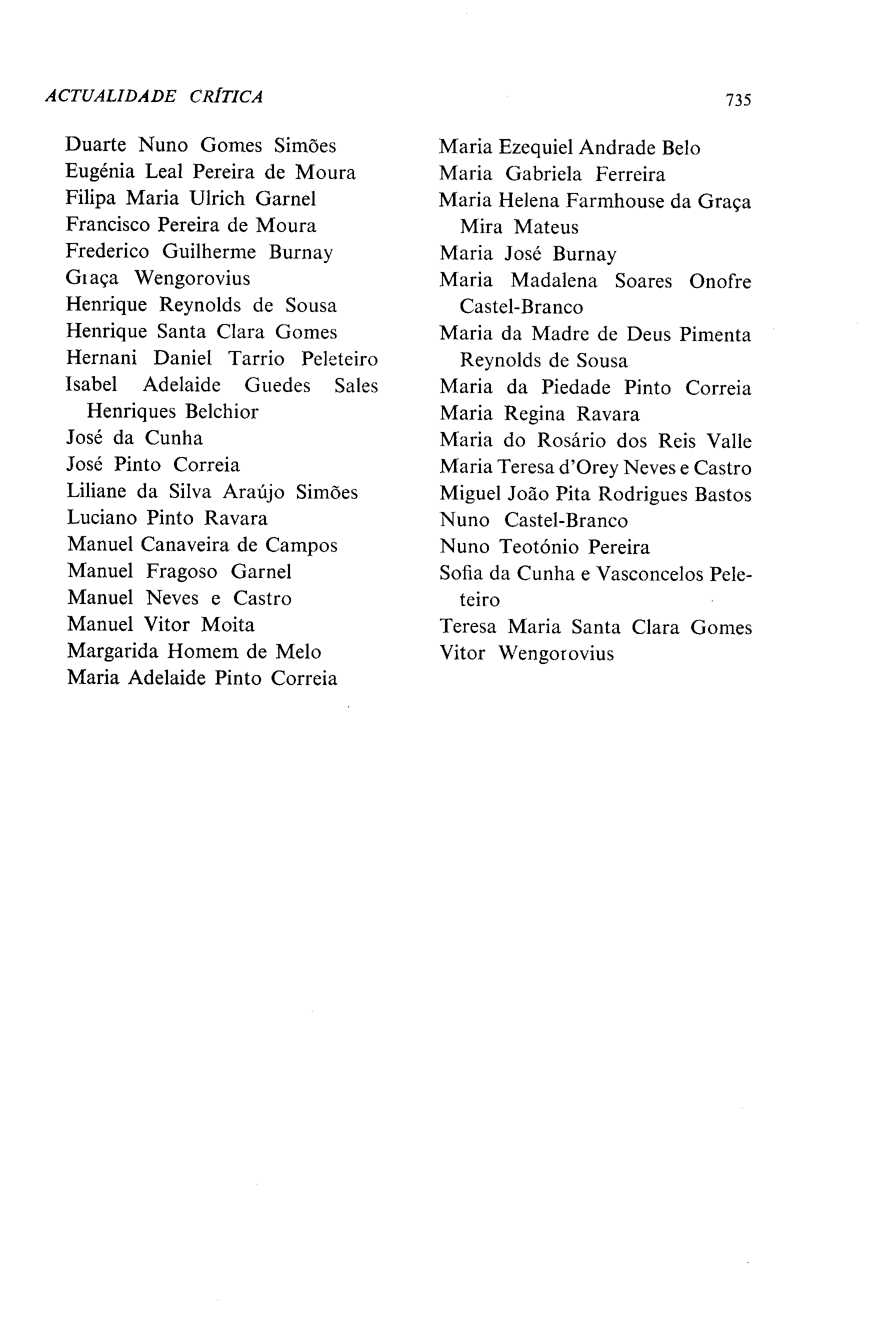 ACTUALIDADE CRÍTICA

735

Duarte Nuno Gomes Simões
Eugénia Leal Pereira de Moura
Filipa Maria Ulrich Garnel
Francisco Pereira de Moura
Frederico Guilherme Burnay
Graça Wengorovius
Henrique Reynolds de Sousa
Henrique Santa Clara Gomes
Hernani Daniel Tarrio Peleteiro
Isabel Adelaide Guedes Sales Henriques Belchior
José da Cunha
José Pinto Correia
Liliane da Silva Araújo Simões
Luciano Pinto Ravara
Manuel Canaveira de Campos
Manuel Fragoso Garnel
Manuel Neves e Castro
Manuel Vitor Moita
Margarida Homem de Melo
Maria Adelaide Pinto Correia

Maria Ezequiel Andrade Belo
Maria Gabriela Ferreira
Maria Helena Farmhouse da Graça Mira Mateus
Maria José Burnay
Maria Madalena Soares Onofre Castel-Branco
Maria da Madre de Deus Pimenta Reynolds de Sousa
Maria da Piedade Pinto Correia
Maria Regina Ravara
Maria do Rosário dos Reis Valle
Maria Teresa d'Orey Neves e Castro
Miguel João Pita Rodrigues Bastos
Nuno Castel-Branco
Nuno Teotónio Pereira
Sofia da Cunha e Vasconcelos Peleteiro
Teresa Maria Santa Clara Gomes
Vitor Wengorovius